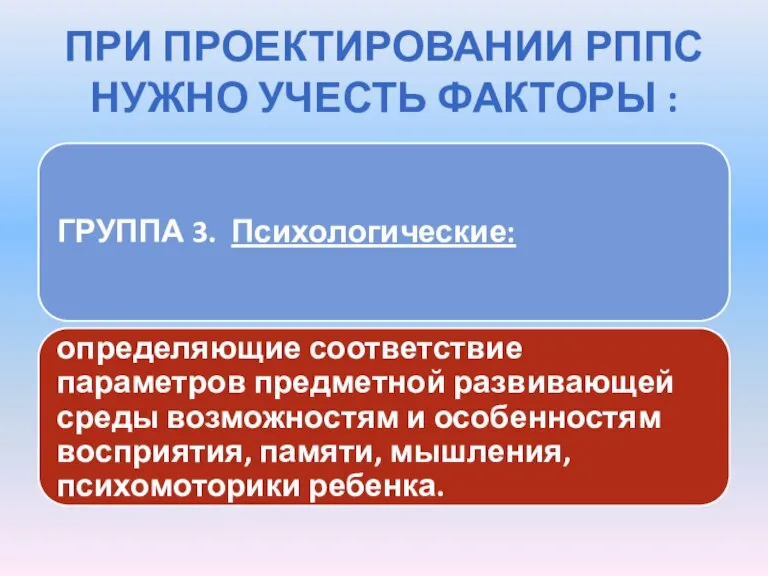 ПРИ ПРОЕКТИРОВАНИИ РППС НУЖНО УЧЕСТЬ ФАКТОРЫ :

ГРУППА 3. Психологические:

определяющие соответствие параметров предметной развивающей среды возможностям и особенностям восприятия, памяти, мышления, психомоторики ребенка.